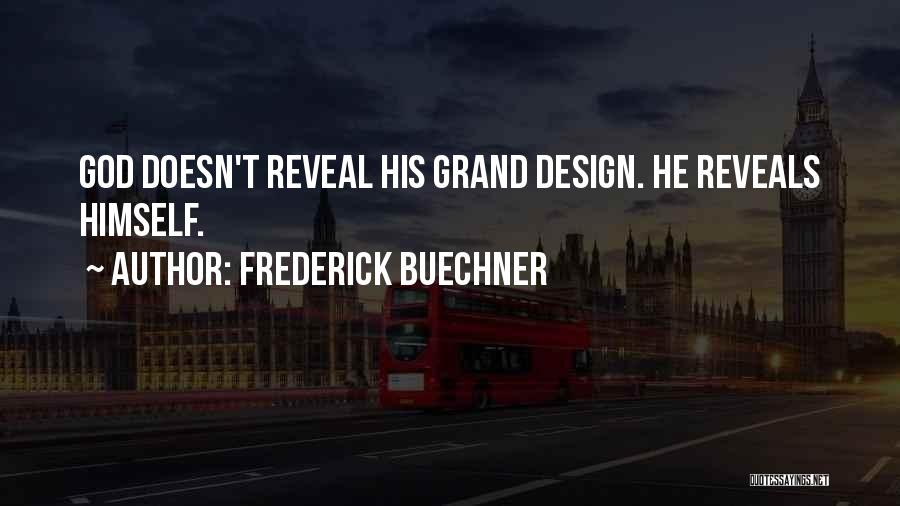 GOD DOESN'T REVEAL HIS GRAND DESIGN. HE REVEALS HIMSELF.

~ AUTHOR: FREDERICK BUECHNER

QUOTESSAYINGS.NET